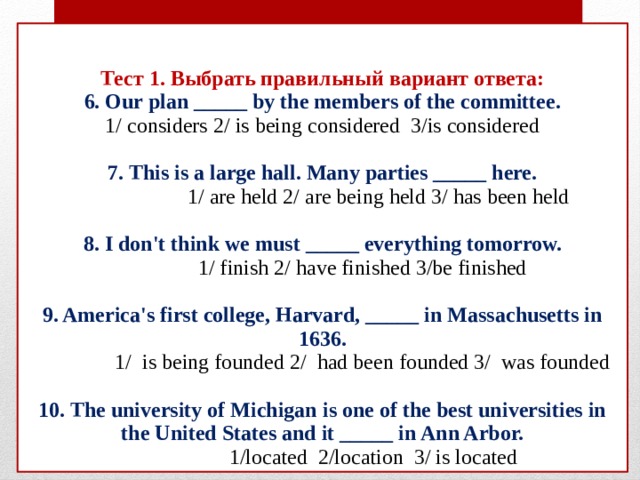 Тест 1. Выбрать правильный вариант ответа:
6. Our plan _____ by the members of the committee.
1/ considers 2/ is being considered 3/is considered

7. This is a large hall. Many parties _____ here.
1/ are held 2/ are being held 3/ has been held

8. I don't think we must _____ everything tomorrow.
1/ finish 2/ have finished 3/be finished

9. America's first college, Harvard, _____ in Massachusetts in 1636.
1/ is being founded 2/ had been founded 3/ was founded

10. The university of Michigan is one of the best universities in the United States and it _____ in Ann Arbor.
1/located 2/location 3/ is located